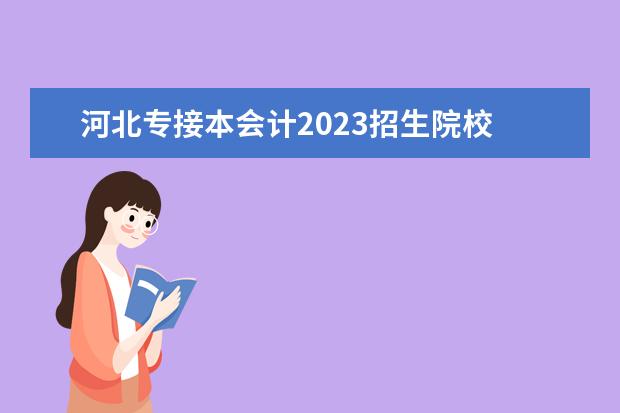 河北专接本会计2023招生院校